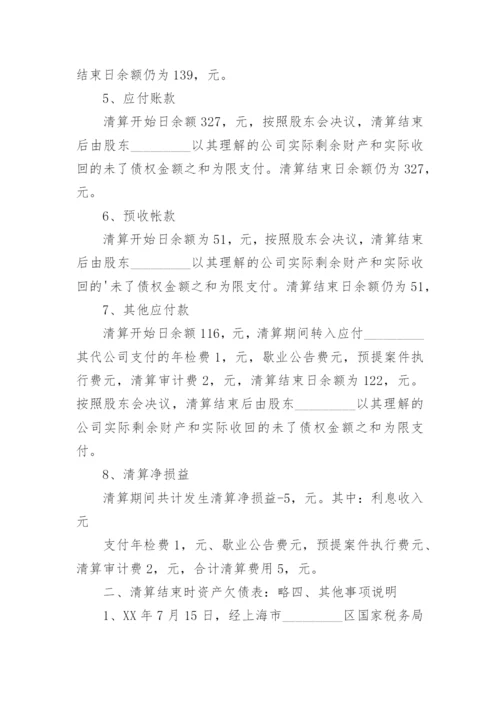 结束日余额仍为139，元。

5、应付账款

清算开始日余额327，元，按照股东会决议，清算结束后由股东_________以其理解的公司实际剩余财产和实际收回的未了债权金额之和为限支付。清算结束日余额仍为327，元。

6、预收帐款

清算开始日余额为51，元，按照股东会决议，清算结束后由股东_________以其理解的公司实际剩余财产和实际收回的'未了债权金额之和为限支付。清算结束日余额仍为51，

7、其他应付款

清算开始日余额116，元，清算期间转入应付_________其代公司支付的年检费1，元，歇业公告费元，预提案件执行费元，清算审计费2，元，清算结束日余额为122，元。按照股东会决议，清算结束后由股东_________以其理解的公司实际剩余财产和实际收回的未了债权金额之和为限支付。

8、清算净损益

清算期间共计发生清算净损益-5，元。其中：利息收入元

支付年检费1，元、歇业公告费元，预提案件执行费元、清算审计费2，元，合计清算费用5，元。

二、清算结束时资产欠债表：略四、其他事项说明

1、XX年7月15日，经上海市_________区国家税务局